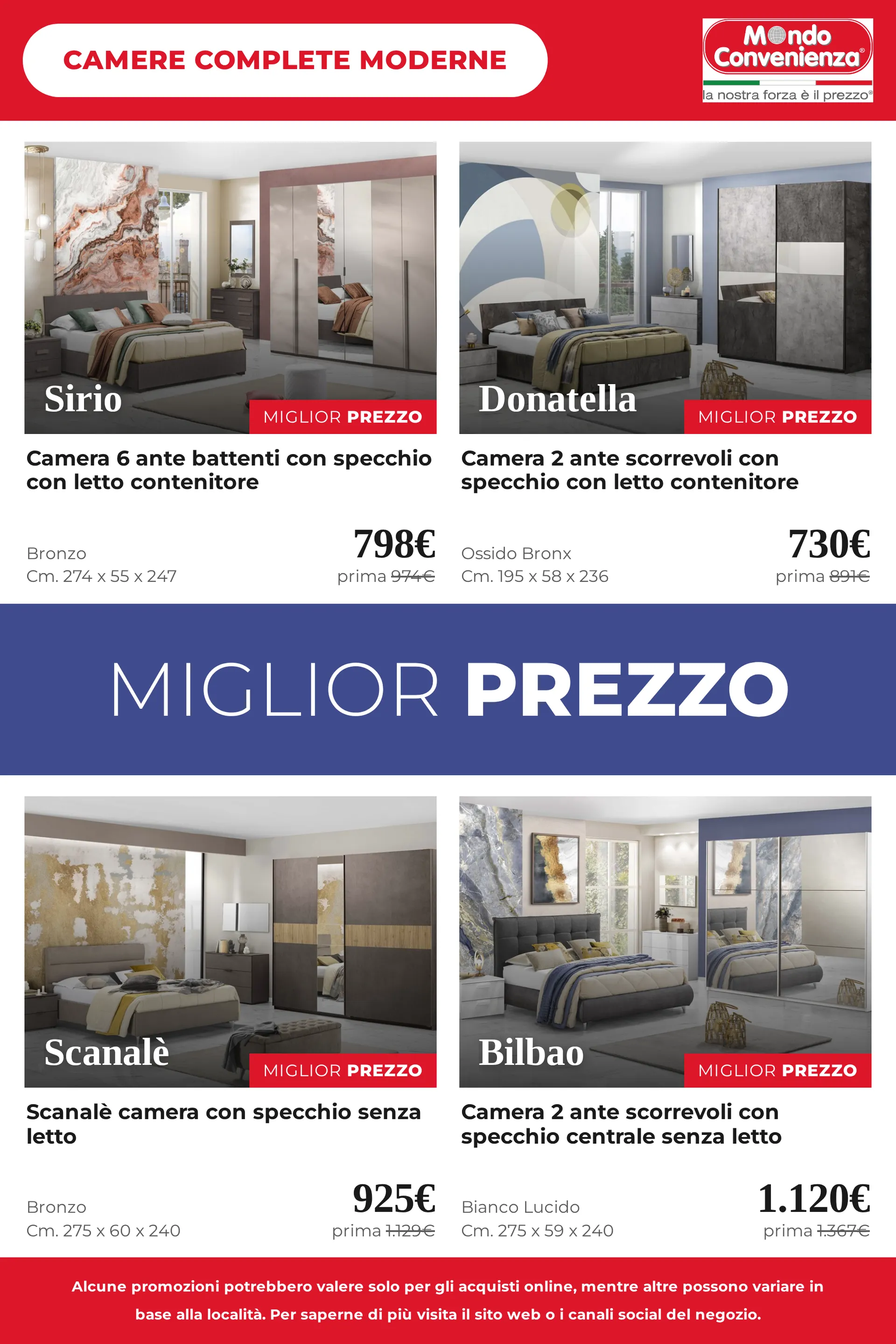 CAMERE COMPLETE MODERNE

Mondo Convenienza®
la nostra forza è il prezzo®

Sirio
MIGLIOR PREZZO

Camera 6 ante battenti con specchio con letto contenitore

Bronzo
Cm. 274 x 55 x 247
798€
prima 974€

Donatella
MIGLIOR PREZZO

Camera 2 ante scorrevoli con specchio con letto contenitore

Ossido Bronx
Cm. 195 x 58 x 236
730€
prima 891€

MIGLIOR PREZZO

Scanalè
MIGLIOR PREZZO

Scanalè camera con specchio senza letto

Bronzo
Cm. 275 x 60 x 240
925€
prima 1.129€

Bilbao
MIGLIOR PREZZO

Camera 2 ante scorrevoli con specchio centrale senza letto

Bianco Lucido
Cm. 275 x 59 x 240
1.120€
prima 1.367€

Alcune promozioni potrebbero valere solo per gli acquisti online, mentre altre possono variare in base alla località. Per saperne di più visita il sito web o i canali social del negozio.